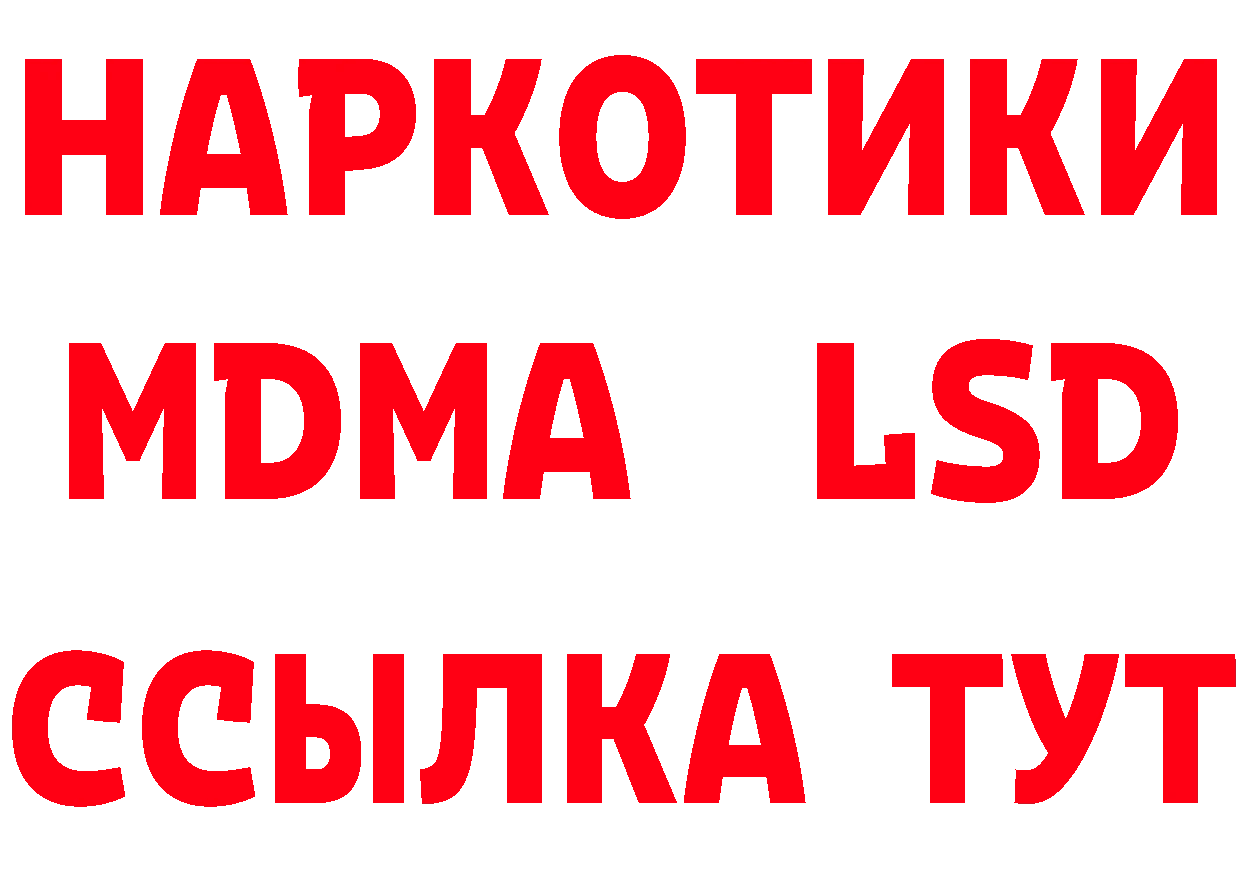 НАРКОТИКИ
MDMA LSD
ССЫЛКА ТУТ